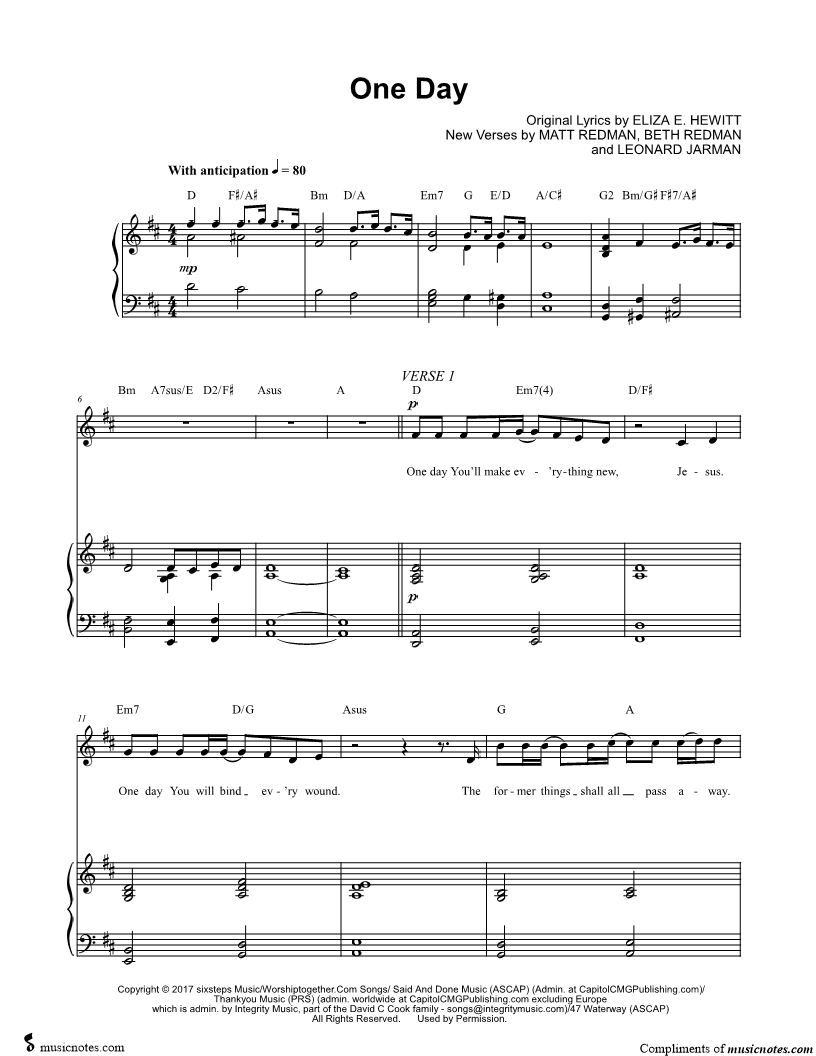 One Day

Original Lyrics by ELIZA E. HEWITT
New Verses by MATT REDMAN, BETH REDMAN
and LEONARD JARMAN

With anticipation ♩ = 80

D F♯/A♯ Bm D/A Em7 G E/D A/C♯ G2 Bm/G♯ F♯7/A♯

mp

6

Bm A7sus/E D2/F♯ Asus A

VERSE 1

D Em7(4) D/F♯

p

One day You'll make ev - 'ry-thing new, Je - sus.

p

11

Em7 D/G Asus G A

One day You will bind ev - 'ry wound. The for - mer things shall all pass a - way.

Copyright © 2017 sixsteps Music/Worshiptogether.Com Songs/ Said And Done Music (ASCAP) (Admin. at CapitolCMGPublishing.com)/
Thankyou Music (PRS) (admin. worldwide at CapitolCMGPublishing.com excluding Europe
which is admin. by Integrity Music, part of the David C Cook family - songs@integritymusic.com)/47 Waterway (ASCAP)
All Rights Reserved. Used by Permission.

musicnotes.com

Compliments of musicnotes.com